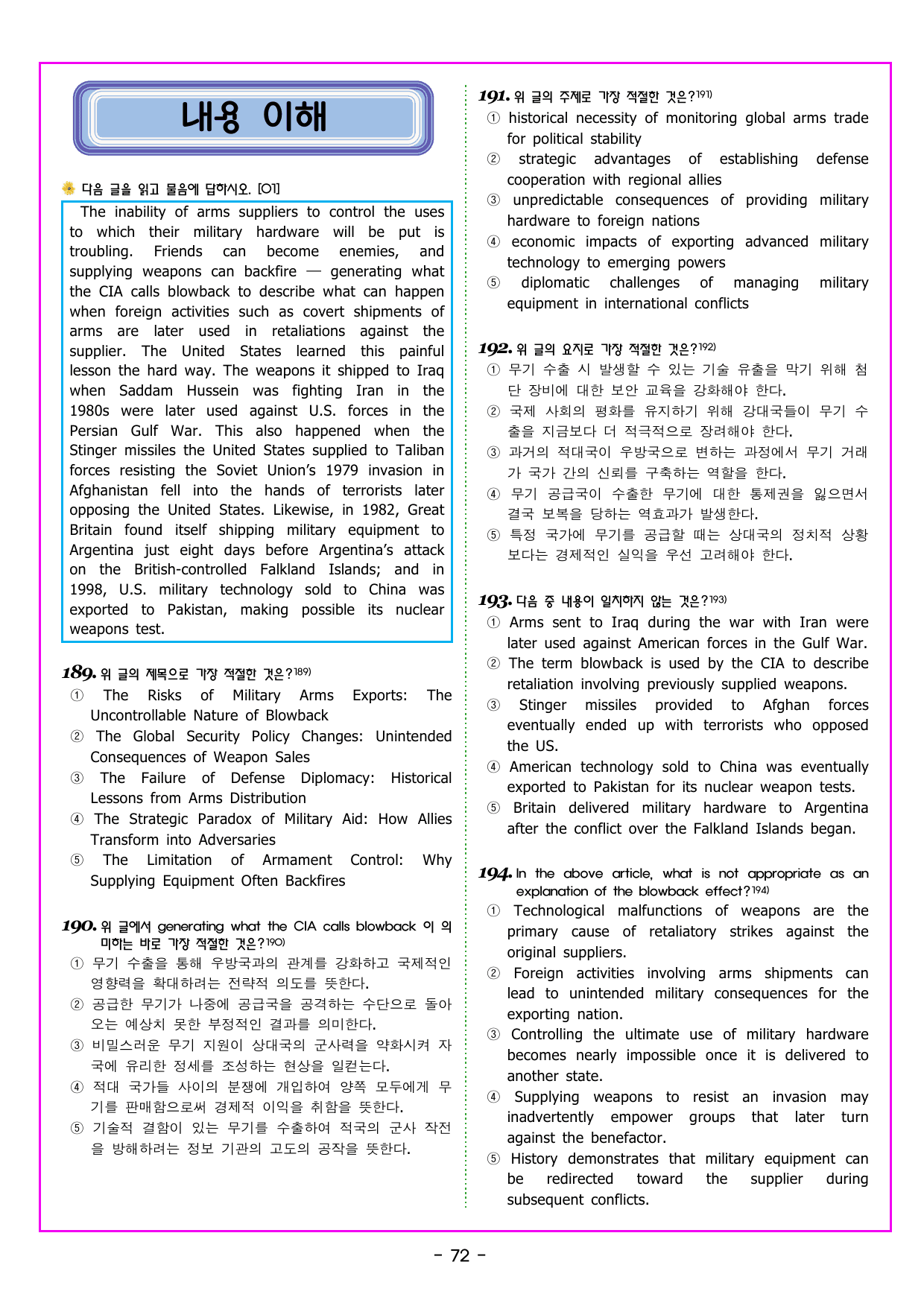 내용 이해

다음 글을 읽고 물음에 답하시오. [01]

The inability of arms suppliers to control the uses to which their military hardware will be put is troubling. Friends can become enemies, and supplying weapons can backfire — generating what the CIA calls blowback to describe what can happen when foreign activities such as covert shipments of arms are later used in retaliations against the supplier. The United States learned this painful lesson the hard way. The weapons it shipped to Iraq when Saddam Hussein was fighting Iran in the 1980s were later used against U.S. forces in the Persian Gulf War. This also happened when the Stinger missiles the United States supplied to Taliban forces resisting the Soviet Union's 1979 invasion in Afghanistan fell into the hands of terrorists later opposing the United States. Likewise, in 1982, Great Britain found itself shipping military equipment to Argentina just eight days before Argentina's attack on the British-controlled Falkland Islands; and in 1998, U.S. military technology sold to China was exported to Pakistan, making possible its nuclear weapons test.

189. 위 글의 제목으로 가장 적절한 것은?$^{189)}$
① The Risks of Military Arms Exports: The Uncontrollable Nature of Blowback
② The Global Security Policy Changes: Unintended Consequences of Weapon Sales
③ The Failure of Defense Diplomacy: Historical Lessons from Arms Distribution
④ The Strategic Paradox of Military Aid: How Allies Transform into Adversaries
⑤ The Limitation of Armament Control: Why Supplying Equipment Often Backfires

190. 위 글에서 generating what the CIA calls blowback 이 의미하는 바로 가장 적절한 것은?$^{190)}$
① 무기 수출을 통해 우방국과의 관계를 강화하고 국제적인 영향력을 확대하려는 전략적 의도를 뜻한다.
② 공급한 무기가 나중에 공급국을 공격하는 수단으로 돌아오는 예상치 못한 부정적인 결과를 의미한다.
③ 비밀스러운 무기 지원이 상대국의 군사력을 약화시켜 자국에 유리한 정세를 조성하는 현상을 일컫는다.
④ 적대 국가들 사이의 분쟁에 개입하여 양쪽 모두에게 무기를 판매함으로써 경제적 이익을 취함을 뜻한다.
⑤ 기술적 결함이 있는 무기를 수출하여 적국의 군사 작전을 방해하려는 정보 기관의 고도의 공작을 뜻한다.

191. 위 글의 주제로 가장 적절한 것은?$^{191)}$
① historical necessity of monitoring global arms trade for political stability
② strategic advantages of establishing defense cooperation with regional allies
③ unpredictable consequences of providing military hardware to foreign nations
④ economic impacts of exporting advanced military technology to emerging powers
⑤ diplomatic challenges of managing military equipment in international conflicts

192. 위 글의 요지로 가장 적절한 것은?$^{192)}$
① 무기 수출 시 발생할 수 있는 기술 유출을 막기 위해 첨단 장비에 대한 보안 교육을 강화해야 한다.
② 국제 사회의 평화를 유지하기 위해 강대국들이 무기 수출을 지금보다 더 적극적으로 장려해야 한다.
③ 과거의 적대국이 우방국으로 변하는 과정에서 무기 거래가 국가 간의 신뢰를 구축하는 역할을 한다.
④ 무기 공급국이 수출한 무기에 대한 통제권을 잃으면서 결국 보복을 당하는 역효과가 발생한다.
⑤ 특정 국가에 무기를 공급할 때는 상대국의 정치적 상황보다는 경제적인 실익을 우선 고려해야 한다.

193. 다음 중 내용이 일치하지 않는 것은?$^{193)}$
① Arms sent to Iraq during the war with Iran were later used against American forces in the Gulf War.
② The term blowback is used by the CIA to describe retaliation involving previously supplied weapons.
③ Stinger missiles provided to Afghan forces eventually ended up with terrorists who opposed the US.
④ American technology sold to China was eventually exported to Pakistan for its nuclear weapon tests.
⑤ Britain delivered military hardware to Argentina after the conflict over the Falkland Islands began.

194. In the above article, what is not appropriate as an explanation of the blowback effect?$^{194)}$
① Technological malfunctions of weapons are the primary cause of retaliatory strikes against the original suppliers.
② Foreign activities involving arms shipments can lead to unintended military consequences for the exporting nation.
③ Controlling the ultimate use of military hardware becomes nearly impossible once it is delivered to another state.
④ Supplying weapons to resist an invasion may inadvertently empower groups that later turn against the benefactor.
⑤ History demonstrates that military equipment can be redirected toward the supplier during subsequent conflicts.

- 72 -